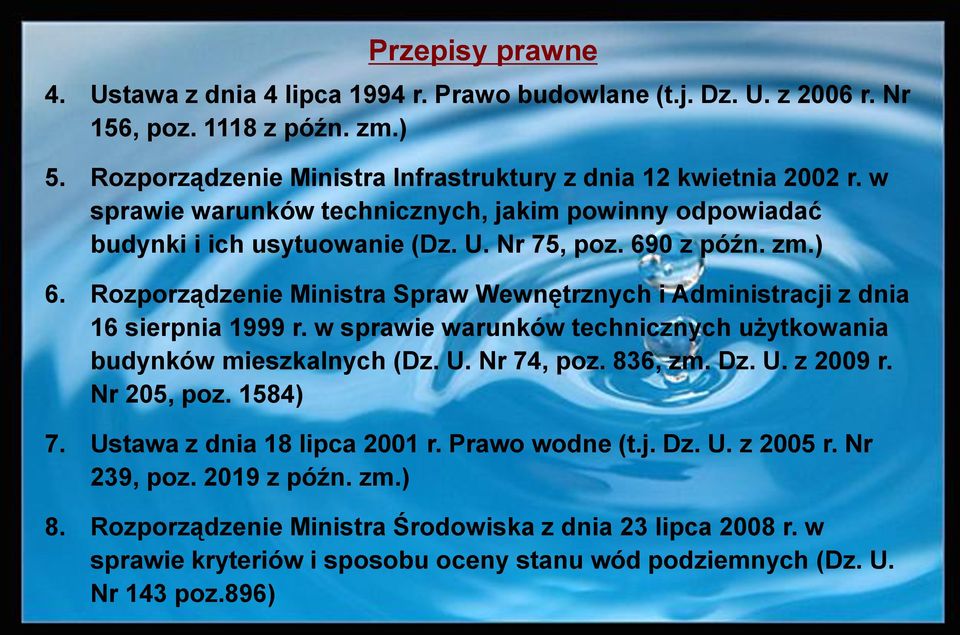 Przepisy prawne

4. Ustawa z dnia 4 lipca 1994 r. Prawo budowlane (t.j. Dz. U. z 2006 r. Nr 156, poz. 1118 z późn. zm.)

5. Rozporządzenie Ministra Infrastruktury z dnia 12 kwietnia 2002 r. w sprawie warunków technicznych, jakim powinny odpowiadać budynki i ich usytuowanie (Dz. U. Nr 75, poz. 690 z późn. zm.)

6. Rozporządzenie Ministra Spraw Wewnętrznych i Administracji z dnia 16 sierpnia 1999 r. w sprawie warunków technicznych użytkowania budynków mieszkalnych (Dz. U. Nr 74, poz. 836, zm. Dz. U. z 2009 r. Nr 205, poz. 1584)

7. Ustawa z dnia 18 lipca 2001 r. Prawo wodne (t.j. Dz. U. z 2005 r. Nr 239, poz. 2019 z późn. zm.)

8. Rozporządzenie Ministra Środowiska z dnia 23 lipca 2008 r. w sprawie kryteriów i sposobu oceny stanu wód podziemnych (Dz. U. Nr 143 poz.896)